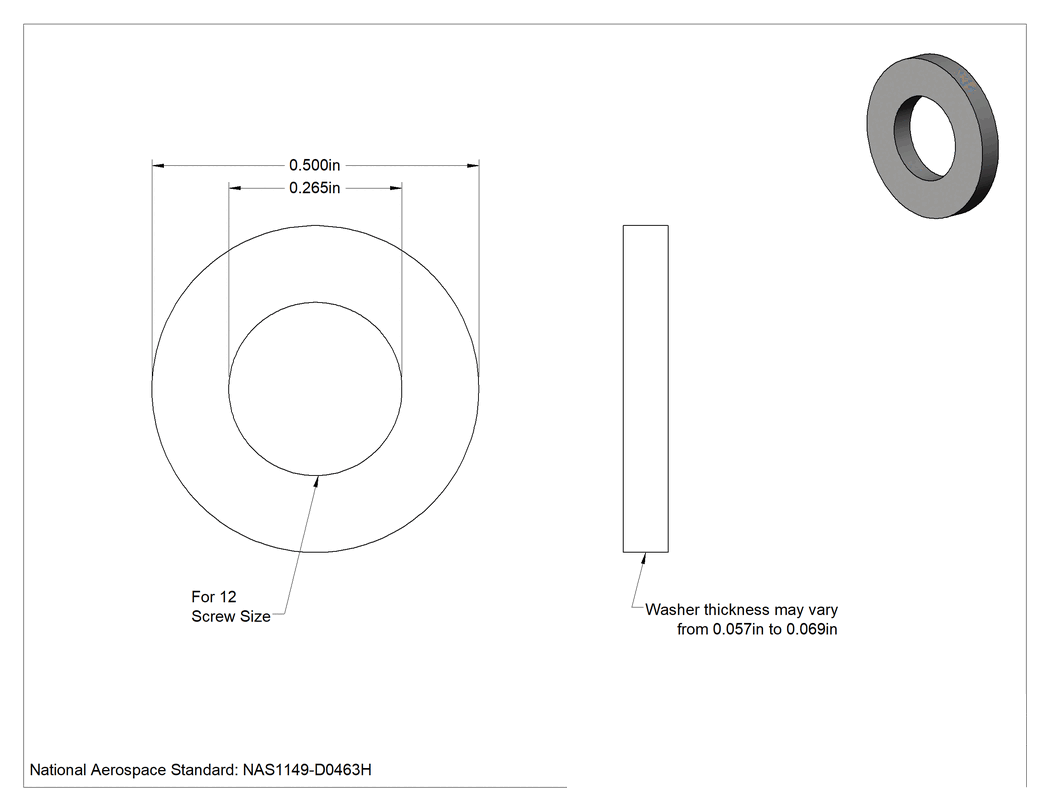 0.500in

0.265in

For 12
Screw Size

Washer thickness may vary
from 0.057in to 0.069in

National Aerospace Standard: NAS1149-D0463H